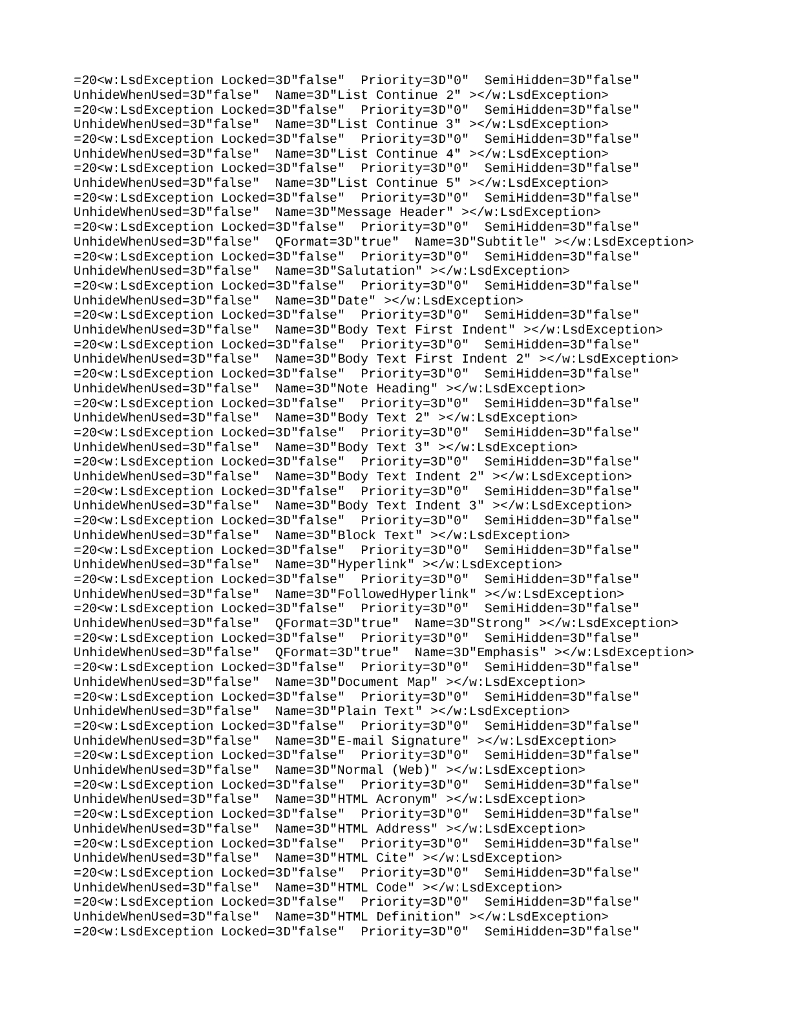 =20<w:LsdException Locked=3D"false"  Priority=3D"0"  SemiHidden=3D"false"
UnhideWhenUsed=3D"false"  Name=3D"List Continue 2" ></w:LsdException>
=20<w:LsdException Locked=3D"false"  Priority=3D"0"  SemiHidden=3D"false"
UnhideWhenUsed=3D"false"  Name=3D"List Continue 3" ></w:LsdException>
=20<w:LsdException Locked=3D"false"  Priority=3D"0"  SemiHidden=3D"false"
UnhideWhenUsed=3D"false"  Name=3D"List Continue 4" ></w:LsdException>
=20<w:LsdException Locked=3D"false"  Priority=3D"0"  SemiHidden=3D"false"
UnhideWhenUsed=3D"false"  Name=3D"List Continue 5" ></w:LsdException>
=20<w:LsdException Locked=3D"false"  Priority=3D"0"  SemiHidden=3D"false"
UnhideWhenUsed=3D"false"  Name=3D"Message Header" ></w:LsdException>
=20<w:LsdException Locked=3D"false"  Priority=3D"0"  SemiHidden=3D"false"
UnhideWhenUsed=3D"false"  QFormat=3D"true"  Name=3D"Subtitle" ></w:LsdException>
=20<w:LsdException Locked=3D"false"  Priority=3D"0"  SemiHidden=3D"false"
UnhideWhenUsed=3D"false"  Name=3D"Salutation" ></w:LsdException>
=20<w:LsdException Locked=3D"false"  Priority=3D"0"  SemiHidden=3D"false"
UnhideWhenUsed=3D"false"  Name=3D"Date" ></w:LsdException>
=20<w:LsdException Locked=3D"false"  Priority=3D"0"  SemiHidden=3D"false"
UnhideWhenUsed=3D"false"  Name=3D"Body Text First Indent" ></w:LsdException>
=20<w:LsdException Locked=3D"false"  Priority=3D"0"  SemiHidden=3D"false"
UnhideWhenUsed=3D"false"  Name=3D"Body Text First Indent 2" ></w:LsdException>
=20<w:LsdException Locked=3D"false"  Priority=3D"0"  SemiHidden=3D"false"
UnhideWhenUsed=3D"false"  Name=3D"Note Heading" ></w:LsdException>
=20<w:LsdException Locked=3D"false"  Priority=3D"0"  SemiHidden=3D"false"
UnhideWhenUsed=3D"false"  Name=3D"Body Text 2" ></w:LsdException>
=20<w:LsdException Locked=3D"false"  Priority=3D"0"  SemiHidden=3D"false"
UnhideWhenUsed=3D"false"  Name=3D"Body Text 3" ></w:LsdException>
=20<w:LsdException Locked=3D"false"  Priority=3D"0"  SemiHidden=3D"false"
UnhideWhenUsed=3D"false"  Name=3D"Body Text Indent 2" ></w:LsdException>
=20<w:LsdException Locked=3D"false"  Priority=3D"0"  SemiHidden=3D"false"
UnhideWhenUsed=3D"false"  Name=3D"Body Text Indent 3" ></w:LsdException>
=20<w:LsdException Locked=3D"false"  Priority=3D"0"  SemiHidden=3D"false"
UnhideWhenUsed=3D"false"  Name=3D"Block Text" ></w:LsdException>
=20<w:LsdException Locked=3D"false"  Priority=3D"0"  SemiHidden=3D"false"
UnhideWhenUsed=3D"false"  Name=3D"Hyperlink" ></w:LsdException>
=20<w:LsdException Locked=3D"false"  Priority=3D"0"  SemiHidden=3D"false"
UnhideWhenUsed=3D"false"  Name=3D"FollowedHyperlink" ></w:LsdException>
=20<w:LsdException Locked=3D"false"  Priority=3D"0"  SemiHidden=3D"false"
UnhideWhenUsed=3D"false"  QFormat=3D"true"  Name=3D"Strong" ></w:LsdException>
=20<w:LsdException Locked=3D"false"  Priority=3D"0"  SemiHidden=3D"false"
UnhideWhenUsed=3D"false"  QFormat=3D"true"  Name=3D"Emphasis" ></w:LsdException>
=20<w:LsdException Locked=3D"false"  Priority=3D"0"  SemiHidden=3D"false"
UnhideWhenUsed=3D"false"  Name=3D"Document Map" ></w:LsdException>
=20<w:LsdException Locked=3D"false"  Priority=3D"0"  SemiHidden=3D"false"
UnhideWhenUsed=3D"false"  Name=3D"Plain Text" ></w:LsdException>
=20<w:LsdException Locked=3D"false"  Priority=3D"0"  SemiHidden=3D"false"
UnhideWhenUsed=3D"false"  Name=3D"E-mail Signature" ></w:LsdException>
=20<w:LsdException Locked=3D"false"  Priority=3D"0"  SemiHidden=3D"false"
UnhideWhenUsed=3D"false"  Name=3D"Normal (Web)" ></w:LsdException>
=20<w:LsdException Locked=3D"false"  Priority=3D"0"  SemiHidden=3D"false"
UnhideWhenUsed=3D"false"  Name=3D"HTML Acronym" ></w:LsdException>
=20<w:LsdException Locked=3D"false"  Priority=3D"0"  SemiHidden=3D"false"
UnhideWhenUsed=3D"false"  Name=3D"HTML Address" ></w:LsdException>
=20<w:LsdException Locked=3D"false"  Priority=3D"0"  SemiHidden=3D"false"
UnhideWhenUsed=3D"false"  Name=3D"HTML Cite" ></w:LsdException>
=20<w:LsdException Locked=3D"false"  Priority=3D"0"  SemiHidden=3D"false"
UnhideWhenUsed=3D"false"  Name=3D"HTML Code" ></w:LsdException>
=20<w:LsdException Locked=3D"false"  Priority=3D"0"  SemiHidden=3D"false"
UnhideWhenUsed=3D"false"  Name=3D"HTML Definition" ></w:LsdException>
=20<w:LsdException Locked=3D"false"  Priority=3D"0"  SemiHidden=3D"false"